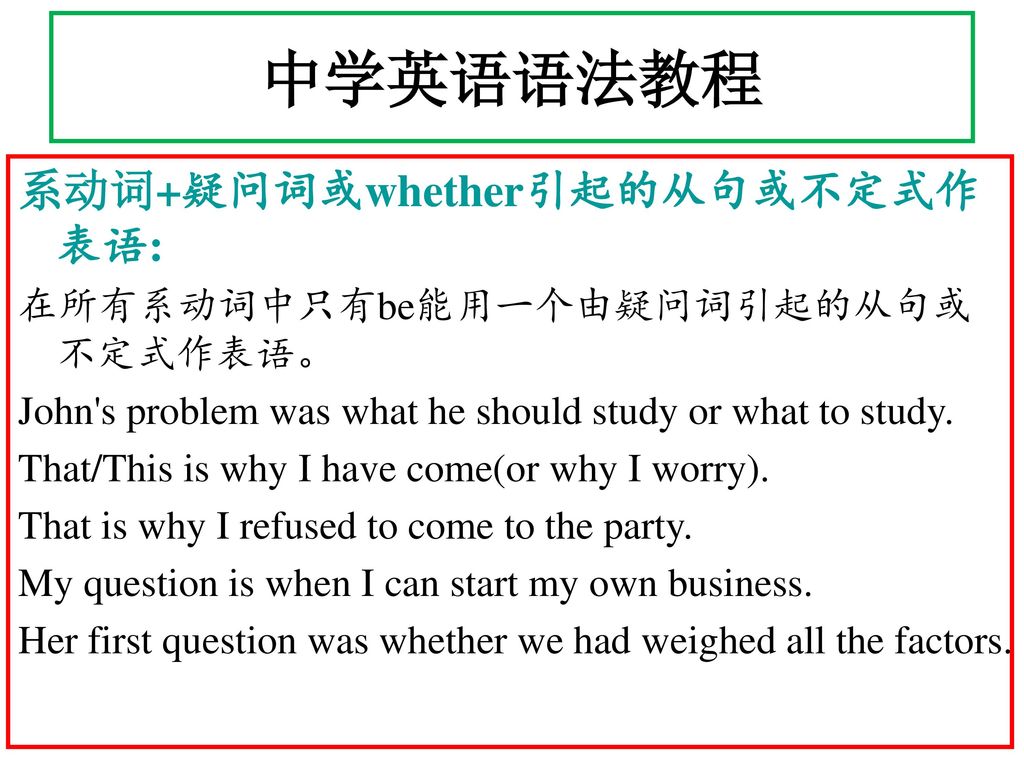 中学英语语法教程

系动词+疑问词或whether引起的从句或不定式作表语:

在所有系动词中只有be能用一个由疑问词引起的从句或不定式作表语。

John's problem was what he should study or what to study.

That/This is why I have come(or why I worry).

That is why I refused to come to the party.

My question is when I can start my own business.

Her first question was whether we had weighed all the factors.